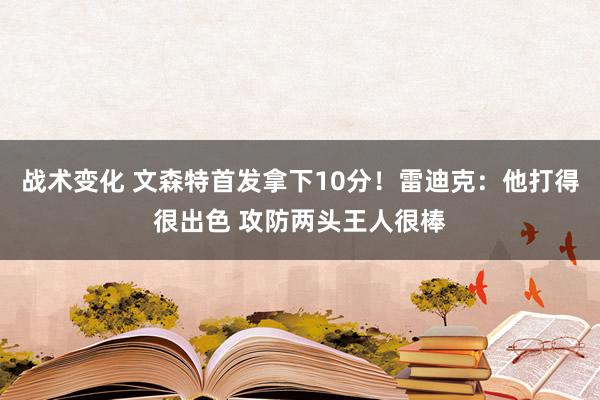 战术变化 文森特首发拿下10分！雷迪克：他打得很出色 攻防两头王人很棒